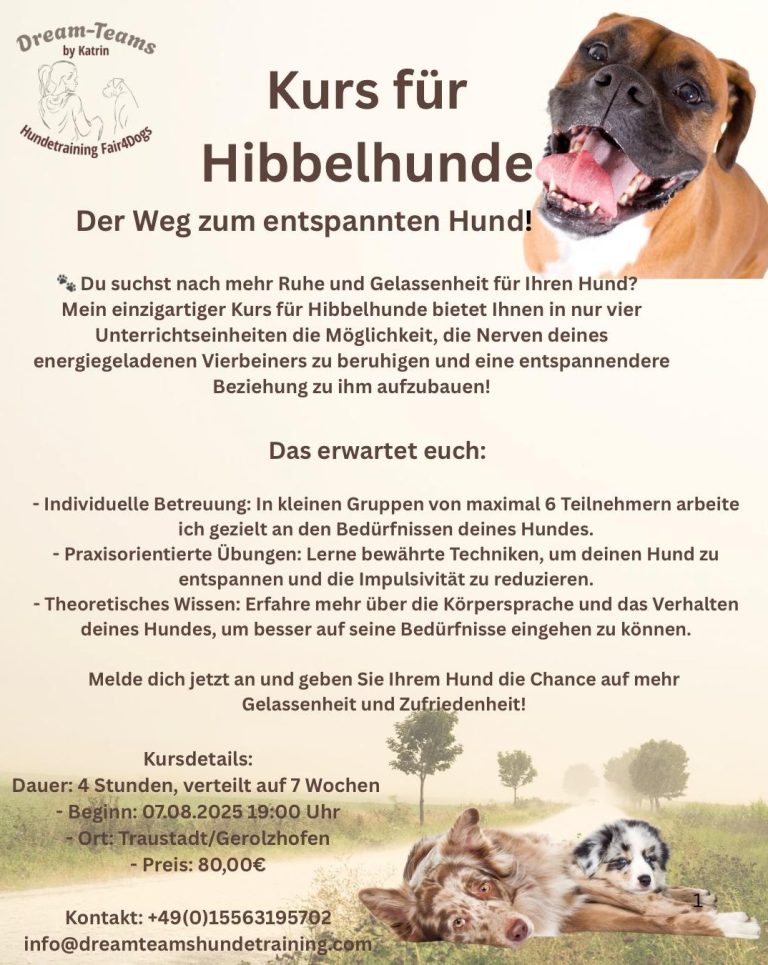 Dream-Teams
by Katrin
Hundetraining Fair4Dogs

Kurs für Hibbelhunde

Der Weg zum entspannten Hund!

🐾 Du suchst nach mehr Ruhe und Gelassenheit für Ihren Hund? Mein einzigartiger Kurs für Hibbelhunde bietet Ihnen in nur vier Unterrichtseinheiten die Möglichkeit, die Nerven deines energiegeladenen Vierbeiners zu beruhigen und eine entspannendere Beziehung zu ihm aufzubauen!

Das erwartet euch:

- Individuelle Betreuung: In kleinen Gruppen von maximal 6 Teilnehmern arbeite ich gezielt an den Bedürfnissen deines Hundes.
- Praxisorientierte Übungen: Lerne bewährte Techniken, um deinen Hund zu entspannen und die Impulsivität zu reduzieren.
- Theoretisches Wissen: Erfahre mehr über die Körpersprache und das Verhalten deines Hundes, um besser auf seine Bedürfnisse eingehen zu können.

Melde dich jetzt an und geben Sie Ihrem Hund die Chance auf mehr Gelassenheit und Zufriedenheit!

Kursdetails:
Dauer: 4 Stunden, verteilt auf 7 Wochen
- Beginn: 07.08.2025 19:00 Uhr
- Ort: Traustadt/Gerolzhofen
- Preis: 80,00€

Kontakt: +49(0)15563195702
info@dreamteamshundetraining.com

1